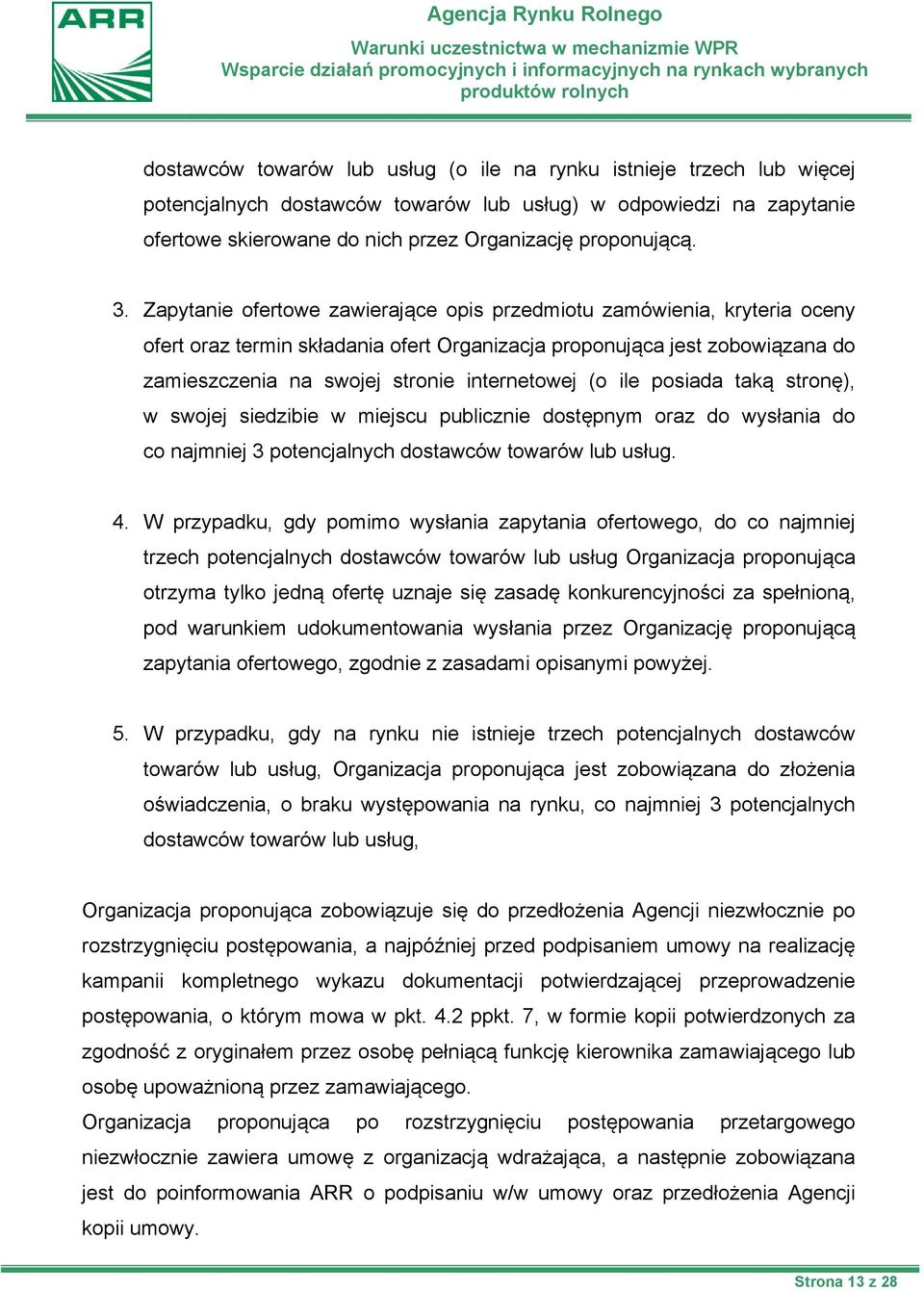 ARR

Agencja Rynku Rolnego

Warunki uczestnictwa w mechanizmie WPR
Wsparcie działań promocyjnych i informacyjnych na rynkach wybranych produktów rolnych

dostawców towarów lub usług (o ile na rynku istnieje trzech lub więcej potencjalnych dostawców towarów lub usług) w odpowiedzi na zapytanie ofertowe skierowane do nich przez Organizację proponującą.

3. Zapytanie ofertowe zawierające opis przedmiotu zamówienia, kryteria oceny ofert oraz termin składania ofert Organizacja proponująca jest zobowiązana do zamieszczenia na swojej stronie internetowej (o ile posiada taką stronę), w swojej siedzibie w miejscu publicznie dostępnym oraz do wysłania do co najmniej 3 potencjalnych dostawców towarów lub usług.

4. W przypadku, gdy pomimo wysłania zapytania ofertowego, do co najmniej trzech potencjalnych dostawców towarów lub usług Organizacja proponująca otrzyma tylko jedną ofertę uznaje się zasadę konkurencyjności za spełnioną, pod warunkiem udokumentowania wysłania przez Organizację proponującą zapytania ofertowego, zgodnie z zasadami opisanymi powyżej.

5. W przypadku, gdy na rynku nie istnieje trzech potencjalnych dostawców towarów lub usług, Organizacja proponująca jest zobowiązana do złożenia oświadczenia, o braku występowania na rynku, co najmniej 3 potencjalnych dostawców towarów lub usług,

Organizacja proponująca zobowiązuje się do przedłożenia Agencji niezwłocznie po rozstrzygnięciu postępowania, a najpóźniej przed podpisaniem umowy na realizację kampanii kompletnego wykazu dokumentacji potwierdzającej przeprowadzenie postępowania, o którym mowa w pkt. 4.2 ppkt. 7, w formie kopii potwierdzonych za zgodność z oryginałem przez osobę pełniącą funkcję kierownika zamawiającego lub osobę upoważnioną przez zamawiającego.
Organizacja proponująca po rozstrzygnięciu postępowania przetargowego niezwłocznie zawiera umowę z organizacją wdrażająca, a następnie zobowiązana jest do poinformowania ARR o podpisaniu w/w umowy oraz przedłożenia Agencji kopii umowy.

Strona 13 z 28